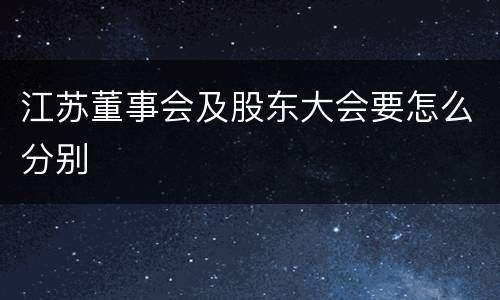 江苏董事会及股东大会要怎么分别